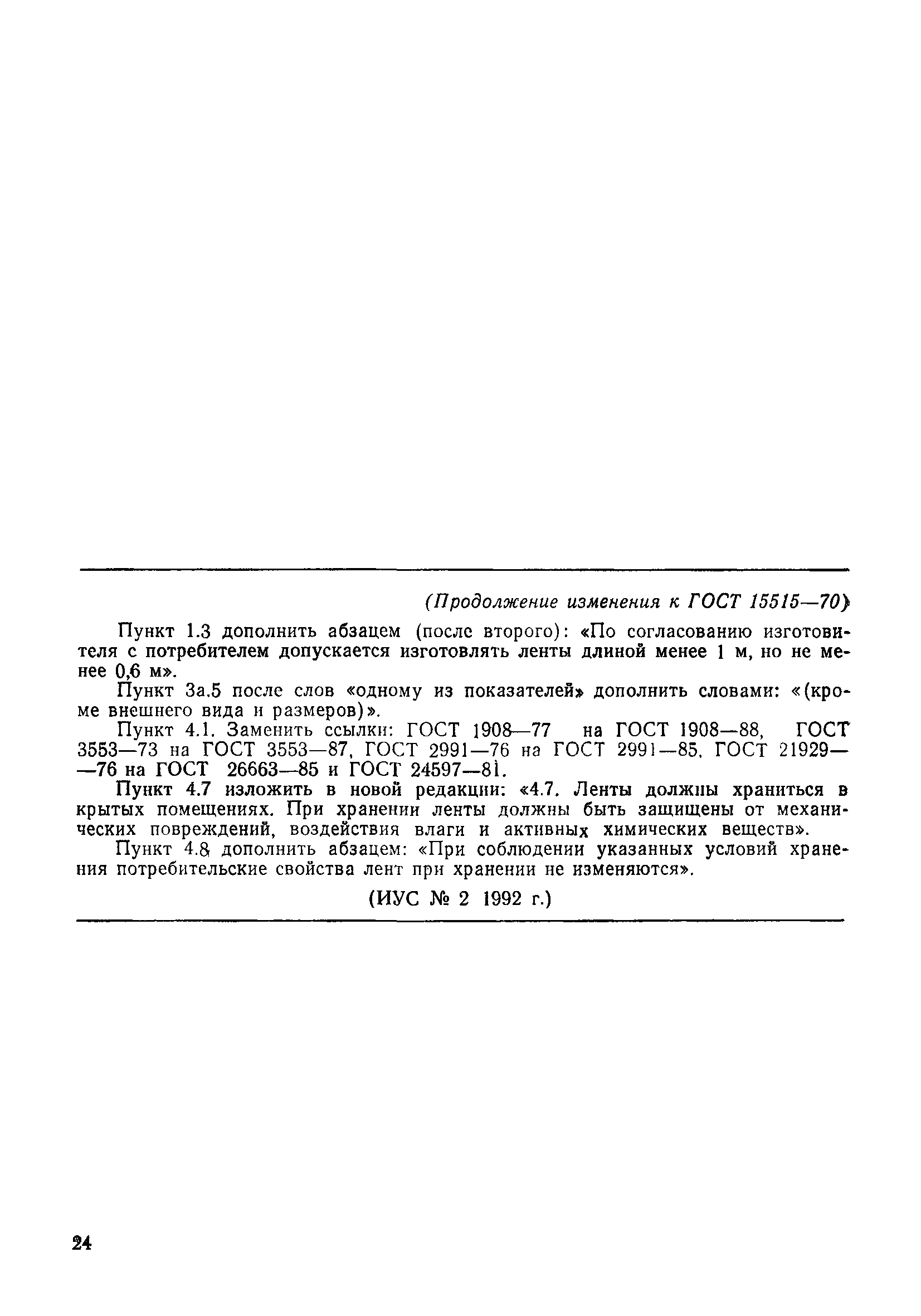 (Продолжение изменения к ГОСТ 15515—70)

Пункт 1.3 дополнить абзацем (после второго): «По согласованию изготовителя с потребителем допускается изготовлять ленты длиной менее 1 м, но не менее 0,6 м».

Пункт 3а.5 после слов «одному из показателей» дополнить словами: «(кроме внешнего вида и размеров)».

Пункт 4.1. Заменить ссылки: ГОСТ 1908—77 на ГОСТ 1908—88, ГОСТ 3553—73 на ГОСТ 3553—87, ГОСТ 2991—76 на ГОСТ 2991—85, ГОСТ 21929—76 на ГОСТ 26663—85 и ГОСТ 24597—81.

Пункт 4.7 изложить в новой редакции: «4.7. Ленты должны храниться в крытых помещениях. При хранении ленты должны быть защищены от механических повреждений, воздействия влаги и активных химических веществ».

Пункт 4.8 дополнить абзацем: «При соблюдении указанных условий хранения потребительские свойства лент при хранении не изменяются».

(ИУС № 2 1992 г.)

24